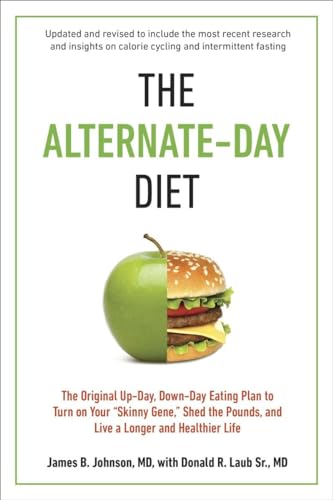 Updated and revised to include the most recent research and insights on calorie cycling and intermittent fasting

THE
ALTERNATE-DAY
DIET

The Original Up-Day, Down-Day Eating Plan to Turn on Your "Skinny Gene," Shed the Pounds, and Live a Longer and Healthier Life

James B. Johnson, MD, with Donald R. Laub Sr., MD